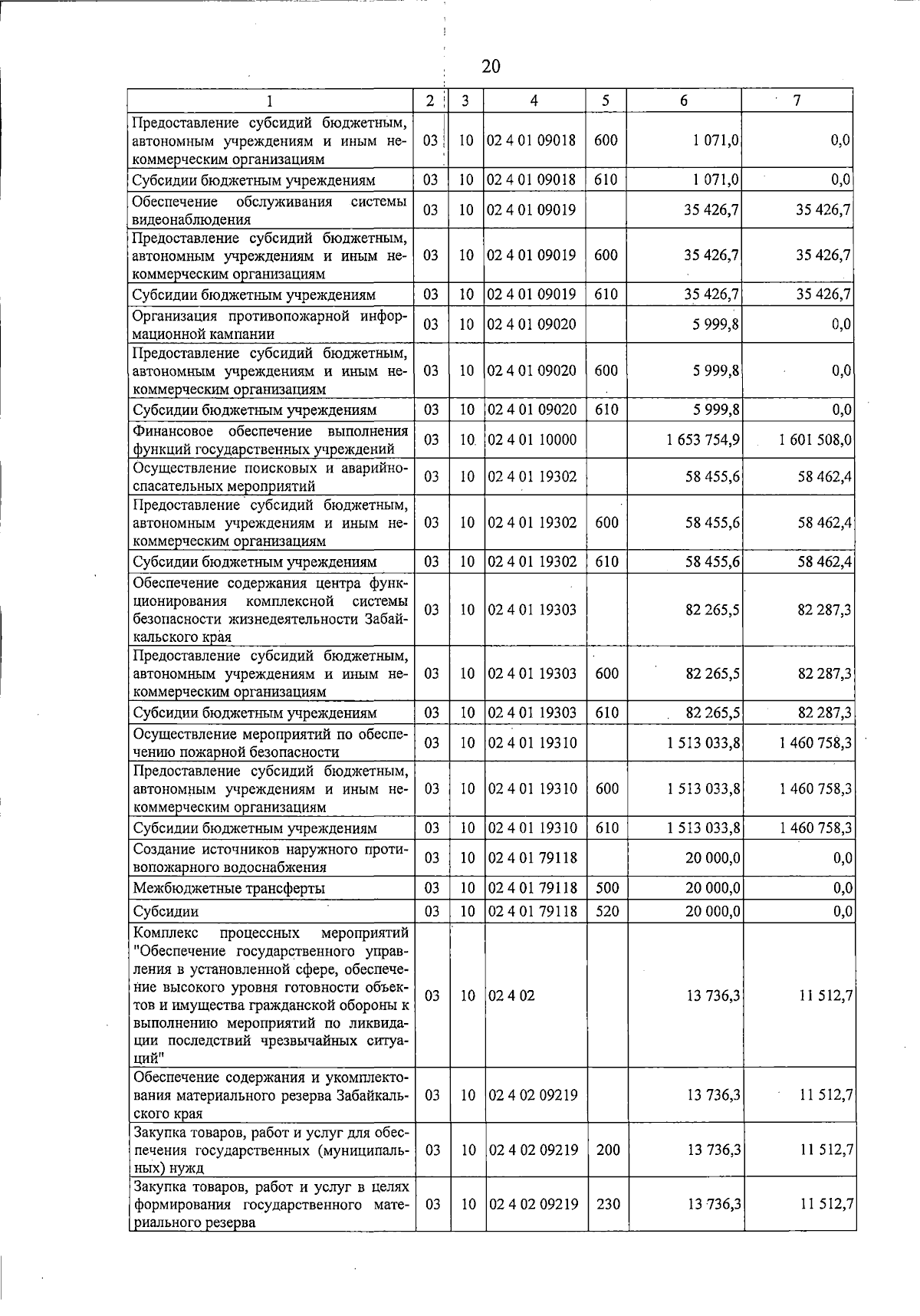 20

| 1 | 2 | 3 | 4 | 5 | 6 | 7 |
|---|---|---|---|---|---|---|
| Предоставление субсидий бюджетным, автономным учреждениям и иным некоммерческим организациям | 03 | 10 | 02 4 01 09018 | 600 | 1 071,0 | 0,0 |
| Субсидии бюджетным учреждениям | 03 | 10 | 02 4 01 09018 | 610 | 1 071,0 | 0,0 |
| Обеспечение обслуживания системы видеонаблюдения | 03 | 10 | 02 4 01 09019 | | 35 426,7 | 35 426,7 |
| Предоставление субсидий бюджетным, автономным учреждениям и иным некоммерческим организациям | 03 | 10 | 02 4 01 09019 | 600 | 35 426,7 | 35 426,7 |
| Субсидии бюджетным учреждениям | 03 | 10 | 02 4 01 09019 | 610 | 35 426,7 | 35 426,7 |
| Организация противопожарной информационной кампании | 03 | 10 | 02 4 01 09020 | | 5 999,8 | 0,0 |
| Предоставление субсидий бюджетным, автономным учреждениям и иным некоммерческим организациям | 03 | 10 | 02 4 01 09020 | 600 | 5 999,8 | 0,0 |
| Субсидии бюджетным учреждениям | 03 | 10 | 02 4 01 09020 | 610 | 5 999,8 | 0,0 |
| Финансовое обеспечение выполнения функций государственных учреждений | 03 | 10 | 02 4 01 10000 | | 1 653 754,9 | 1 601 508,0 |
| Осуществление поисковых и аварийно-спасательных мероприятий | 03 | 10 | 02 4 01 19302 | | 58 455,6 | 58 462,4 |
| Предоставление субсидий бюджетным, автономным учреждениям и иным некоммерческим организациям | 03 | 10 | 02 4 01 19302 | 600 | 58 455,6 | 58 462,4 |
| Субсидии бюджетным учреждениям | 03 | 10 | 02 4 01 19302 | 610 | 58 455,6 | 58 462,4 |
| Обеспечение содержания центра функционирования комплексной системы безопасности жизнедеятельности Забайкальского края | 03 | 10 | 02 4 01 19303 | | 82 265,5 | 82 287,3 |
| Предоставление субсидий бюджетным, автономным учреждениям и иным некоммерческим организациям | 03 | 10 | 02 4 01 19303 | 600 | 82 265,5 | 82 287,3 |
| Субсидии бюджетным учреждениям | 03 | 10 | 02 4 01 19303 | 610 | 82 265,5 | 82 287,3 |
| Осуществление мероприятий по обеспечению пожарной безопасности | 03 | 10 | 02 4 01 19310 | | 1 513 033,8 | 1 460 758,3 |
| Предоставление субсидий бюджетным, автономным учреждениям и иным некоммерческим организациям | 03 | 10 | 02 4 01 19310 | 600 | 1 513 033,8 | 1 460 758,3 |
| Субсидии бюджетным учреждениям | 03 | 10 | 02 4 01 19310 | 610 | 1 513 033,8 | 1 460 758,3 |
| Создание источников наружного противопожарного водоснабжения | 03 | 10 | 02 4 01 79118 | | 20 000,0 | 0,0 |
| Межбюджетные трансферты | 03 | 10 | 02 4 01 79118 | 500 | 20 000,0 | 0,0 |
| Субсидии | 03 | 10 | 02 4 01 79118 | 520 | 20 000,0 | 0,0 |
| Комплекс процессных мероприятий "Обеспечение государственного управления в установленной сфере, обеспечение высокого уровня готовности объектов и имущества гражданской обороны к выполнению мероприятий по ликвидации последствий чрезвычайных ситуаций" | 03 | 10 | 02 4 02 | | 13 736,3 | 11 512,7 |
| Обеспечение содержания и укомплектования материального резерва Забайкальского края | 03 | 10 | 02 4 02 09219 | | 13 736,3 | 11 512,7 |
| Закупка товаров, работ и услуг для обеспечения государственных (муниципальных) нужд | 03 | 10 | 02 4 02 09219 | 200 | 13 736,3 | 11 512,7 |
| Закупка товаров, работ и услуг в целях формирования государственного материального резерва | 03 | 10 | 02 4 02 09219 | 230 | 13 736,3 | 11 512,7 |